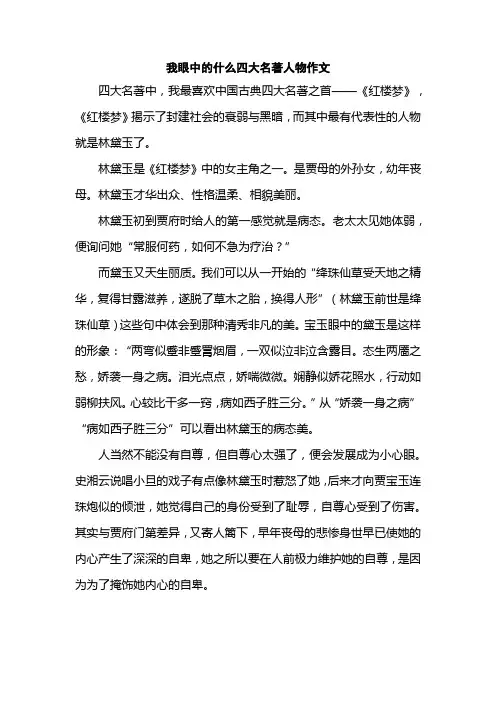 我眼中的什么四大名著人物作文

四大名著中，我最喜欢中国古典四大名著之首——《红楼梦》，《红楼梦》揭示了封建社会的衰弱与黑暗，而其中最有代表性的人物就是林黛玉了。

林黛玉是《红楼梦》中的女主角之一。是贾母的外孙女，幼年丧母。林黛玉才华出众、性格温柔、相貌美丽。

林黛玉初到贾府时给人的第一感觉就是病态。老太太见她体弱，便询问她“常服何药，如何不急为疗治？”

而黛玉又天生丽质。我们可以从一开始的“绛珠仙草受天地之精华，复得甘露滋养，遂脱了草木之胎，换得人形”（林黛玉前世是绛珠仙草）这些句中体会到那种清秀非凡的美。宝玉眼中的黛玉是这样的形象：“两弯似蹙非蹙罥烟眉，一双似泣非泣含露目。态生两靥之愁，娇袭一身之病。泪光点点，娇喘微微。娴静似娇花照水，行动如弱柳扶风。心较比干多一窍，病如西子胜三分。”从“娇袭一身之病”“病如西子胜三分”可以看出林黛玉的病态美。

人当然不能没有自尊，但自尊心太强了，便会发展成为小心眼。史湘云说唱小旦的戏子有点像林黛玉时惹怒了她，后来才向贾宝玉连珠炮似的倾泄，她觉得自己的身份受到了耻辱，自尊心受到了伤害。其实与贾府门第差异，又寄人篱下，早年丧母的悲惨身世早已使她的内心产生了深深的自卑，她之所以要在人前极力维护她的自尊，是因为为了掩饰她内心的自卑。